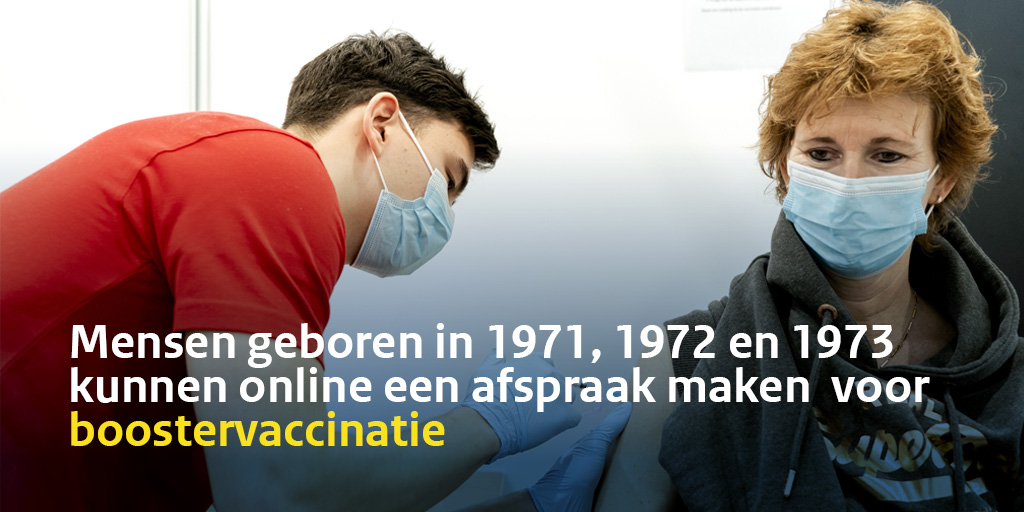 Mensen geboren in 1971, 1972 en 1973 kunnen online een afspraak maken voor boostervaccinatie